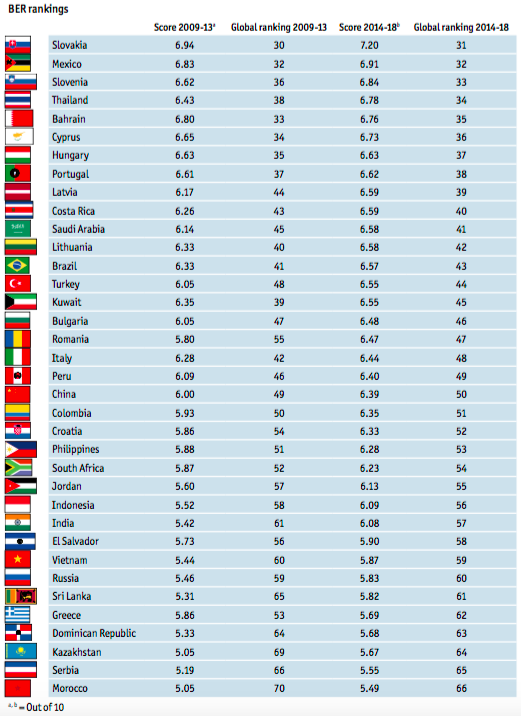 BER rankings

| | Score 2009-13$^a$ | Global ranking 2009-13 | Score 2014-18$^b$ | Global ranking 2014-18 |
|---|---|---|---|---|
| Slovakia | 6.94 | 30 | 7.20 | 31 |
| Mexico | 6.83 | 32 | 6.91 | 32 |
| Slovenia | 6.62 | 36 | 6.84 | 33 |
| Thailand | 6.43 | 38 | 6.78 | 34 |
| Bahrain | 6.80 | 33 | 6.76 | 35 |
| Cyprus | 6.65 | 34 | 6.73 | 36 |
| Hungary | 6.63 | 35 | 6.63 | 37 |
| Portugal | 6.61 | 37 | 6.62 | 38 |
| Latvia | 6.17 | 44 | 6.59 | 39 |
| Costa Rica | 6.26 | 43 | 6.59 | 40 |
| Saudi Arabia | 6.14 | 45 | 6.58 | 41 |
| Lithuania | 6.33 | 40 | 6.58 | 42 |
| Brazil | 6.33 | 41 | 6.57 | 43 |
| Turkey | 6.05 | 48 | 6.55 | 44 |
| Kuwait | 6.35 | 39 | 6.55 | 45 |
| Bulgaria | 6.05 | 47 | 6.48 | 46 |
| Romania | 5.80 | 55 | 6.47 | 47 |
| Italy | 6.28 | 42 | 6.44 | 48 |
| Peru | 6.09 | 46 | 6.40 | 49 |
| China | 6.00 | 49 | 6.39 | 50 |
| Colombia | 5.93 | 50 | 6.35 | 51 |
| Croatia | 5.86 | 54 | 6.33 | 52 |
| Philippines | 5.88 | 51 | 6.28 | 53 |
| South Africa | 5.87 | 52 | 6.23 | 54 |
| Jordan | 5.60 | 57 | 6.13 | 55 |
| Indonesia | 5.52 | 58 | 6.09 | 56 |
| India | 5.42 | 61 | 6.08 | 57 |
| El Salvador | 5.73 | 56 | 5.90 | 58 |
| Vietnam | 5.44 | 60 | 5.87 | 59 |
| Russia | 5.46 | 59 | 5.83 | 60 |
| Sri Lanka | 5.31 | 65 | 5.82 | 61 |
| Greece | 5.86 | 53 | 5.69 | 62 |
| Dominican Republic | 5.33 | 64 | 5.68 | 63 |
| Kazakhstan | 5.05 | 69 | 5.67 | 64 |
| Serbia | 5.19 | 66 | 5.55 | 65 |
| Morocco | 5.05 | 70 | 5.49 | 66 |

$^{a, b}$ = Out of 10